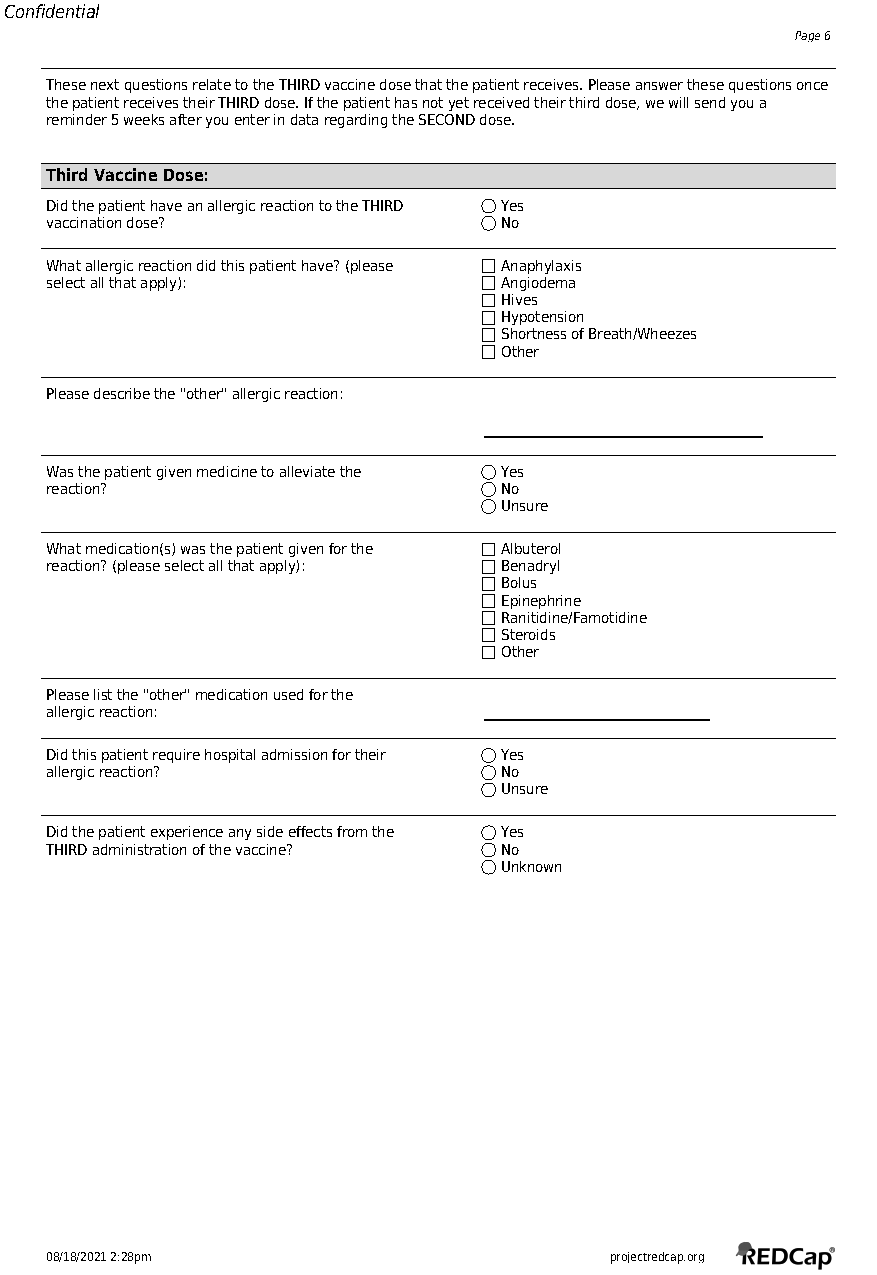 Confidential

Page 6

These next questions relate to the THIRD vaccine dose that the patient receives. Please answer these questions once the patient receives their THIRD dose. If the patient has not yet received their third dose, we will send you a reminder 5 weeks after you enter in data regarding the SECOND dose.

Third Vaccine Dose:

Did the patient have an allergic reaction to the THIRD vaccination dose?
Yes
No

What allergic reaction did this patient have? (please select all that apply):
Anaphylaxis
Angiodema
Hives
Hypotension
Shortness of Breath/Wheezes
Other

Please describe the "other" allergic reaction:

Was the patient given medicine to alleviate the reaction?
Yes
No
Unsure

What medication(s) was the patient given for the reaction? (please select all that apply):
Albuterol
Benadryl
Bolus
Epinephrine
Ranitidine/Famotidine
Steroids
Other

Please list the "other" medication used for the allergic reaction:

Did this patient require hospital admission for their allergic reaction?
Yes
No
Unsure

Did the patient experience any side effects from the THIRD administration of the vaccine?
Yes
No
Unknown

08/18/2021 2:28pm

projectredcap.org

REDCap®